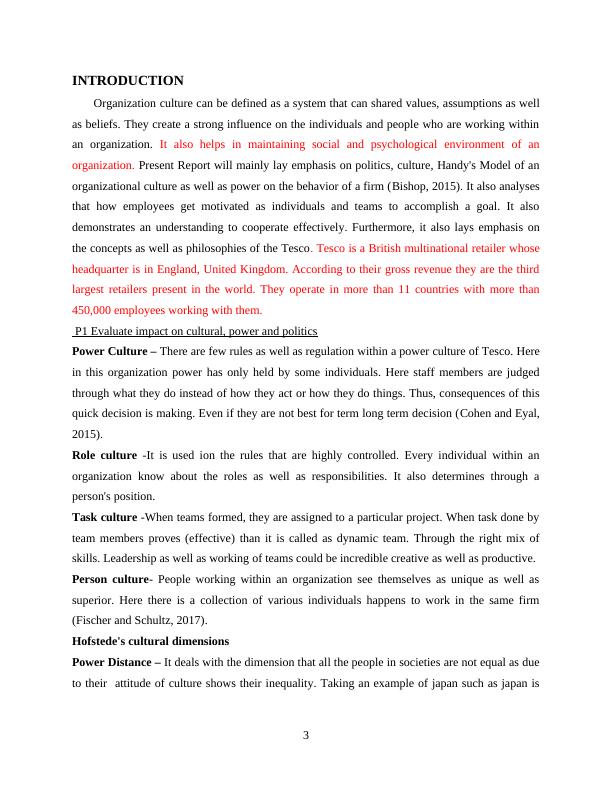 INTRODUCTION

Organization culture can be defined as a system that can shared values, assumptions as well as beliefs. They create a strong influence on the individuals and people who are working within an organization. It also helps in maintaining social and psychological environment of an organization. Present Report will mainly lay emphasis on politics, culture, Handy's Model of an organizational culture as well as power on the behavior of a firm (Bishop, 2015). It also analyses that how employees get motivated as individuals and teams to accomplish a goal. It also demonstrates an understanding to cooperate effectively. Furthermore, it also lays emphasis on the concepts as well as philosophies of the Tesco. Tesco is a British multinational retailer whose headquarter is in England, United Kingdom. According to their gross revenue they are the third largest retailers present in the world. They operate in more than 11 countries with more than 450,000 employees working with them.

P1 Evaluate impact on cultural, power and politics

Power Culture – There are few rules as well as regulation within a power culture of Tesco. Here in this organization power has only held by some individuals. Here staff members are judged through what they do instead of how they act or how they do things. Thus, consequences of this quick decision is making. Even if they are not best for term long term decision (Cohen and Eyal, 2015).

Role culture -It is used ion the rules that are highly controlled. Every individual within an organization know about the roles as well as responsibilities. It also determines through a person's position.

Task culture -When teams formed, they are assigned to a particular project. When task done by team members proves (effective) than it is called as dynamic team. Through the right mix of skills. Leadership as well as working of teams could be incredible creative as well as productive.

Person culture- People working within an organization see themselves as unique as well as superior. Here there is a collection of various individuals happens to work in the same firm (Fischer and Schultz, 2017).

Hofstede's cultural dimensions

Power Distance – It deals with the dimension that all the people in societies are not equal as due to their attitude of culture shows their inequality. Taking an example of japan such as japan is

3